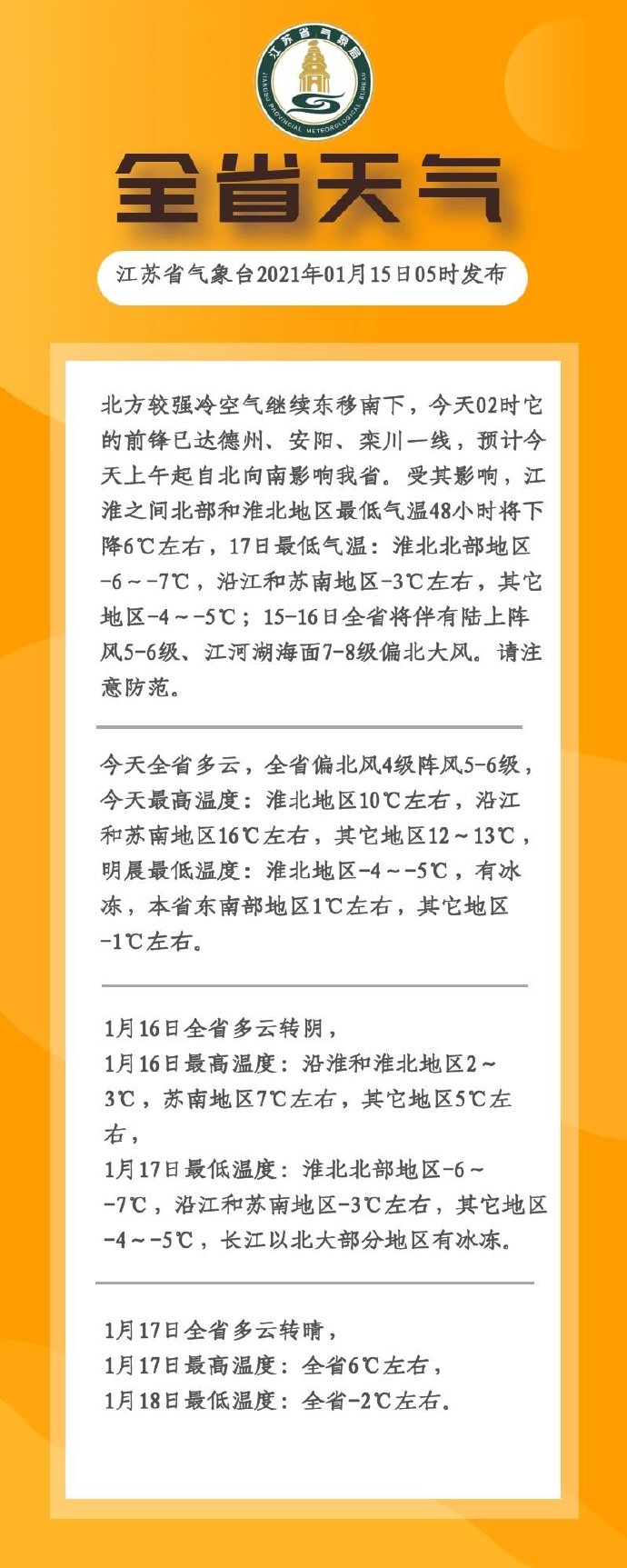 江苏省气象局
JIANGSU PROVINCIAL METEOROLOGICAL BUREAU

全省天气

江苏省气象台2021年01月15日05时发布

北方较强冷空气继续东移南下，今天02时它的前锋已达德州、安阳、栾川一线，预计今天上午起自北向南影响我省。受其影响，江淮之间北部和淮北地区最低气温48小时将下降6℃左右，17日最低气温：淮北北部地区-6～-7℃，沿江和苏南地区-3℃左右，其它地区-4～-5℃；15-16日全省将伴有陆上阵风5-6级、江河湖海面7-8级偏北大风。请注意防范。

今天全省多云，全省偏北风4级阵风5-6级，今天最高温度：淮北地区10℃左右，沿江和苏南地区16℃左右，其它地区12～13℃，明晨最低温度：淮北地区-4～-5℃，有冰冻，本省东南部地区1℃左右，其它地区-1℃左右。

1月16日全省多云转阴，
1月16日最高温度：沿淮和淮北地区2～3℃，苏南地区7℃左右，其它地区5℃左右，
1月17日最低温度：淮北北部地区-6～-7℃，沿江和苏南地区-3℃左右，其它地区-4～-5℃，长江以北大部分地区有冰冻。

1月17日全省多云转晴，
1月17日最高温度：全省6℃左右，
1月18日最低温度：全省-2℃左右。